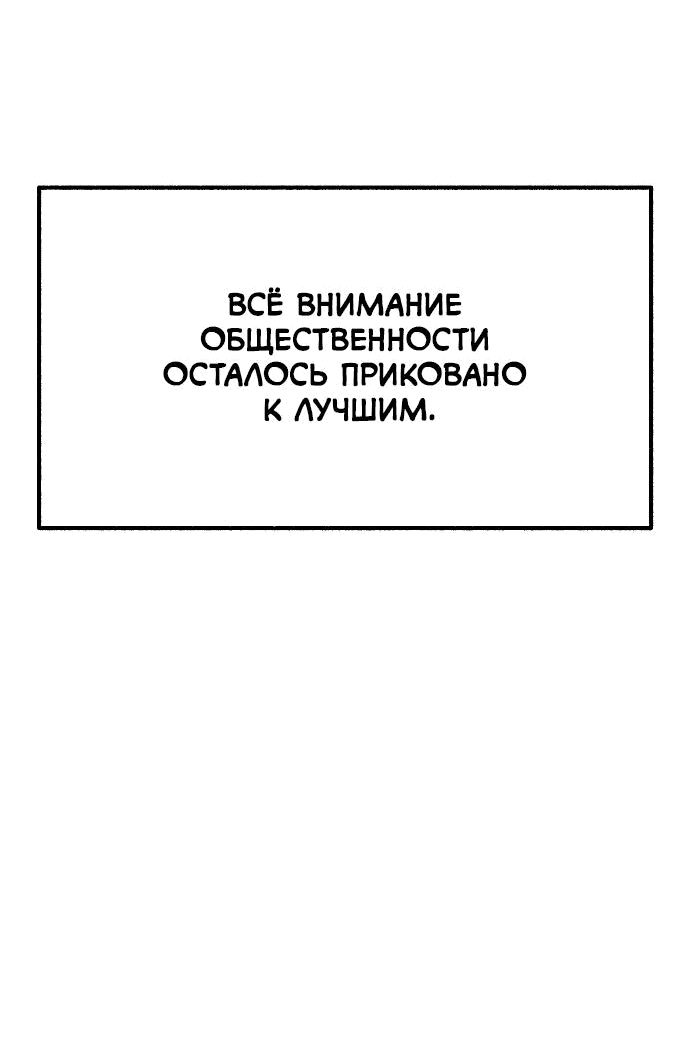 ВСЁ ВНИМАНИЕ ОБЩЕСТВЕННОСТИ ОСТАЛОСЬ ПРИКОВАНО К ЛУЧШИМ.